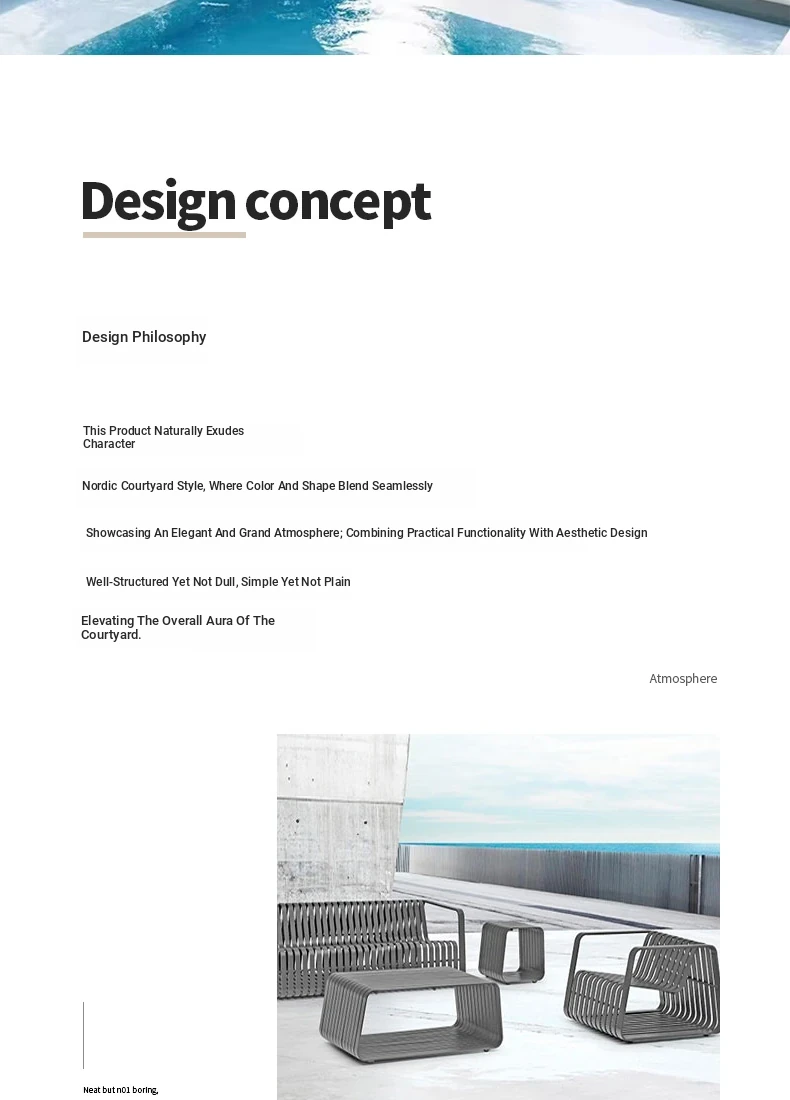 Design concept

Design Philosophy

This Product Naturally Exudes Character

Nordic Courtyard Style, Where Color And Shape Blend Seamlessly

Showcasing An Elegant And Grand Atmosphere; Combining Practical Functionality With Aesthetic Design

Well-Structured Yet Not Dull, Simple Yet Not Plain

Elevating The Overall Aura Of The Courtyard.

Atmosphere

Neat but n01 boring,